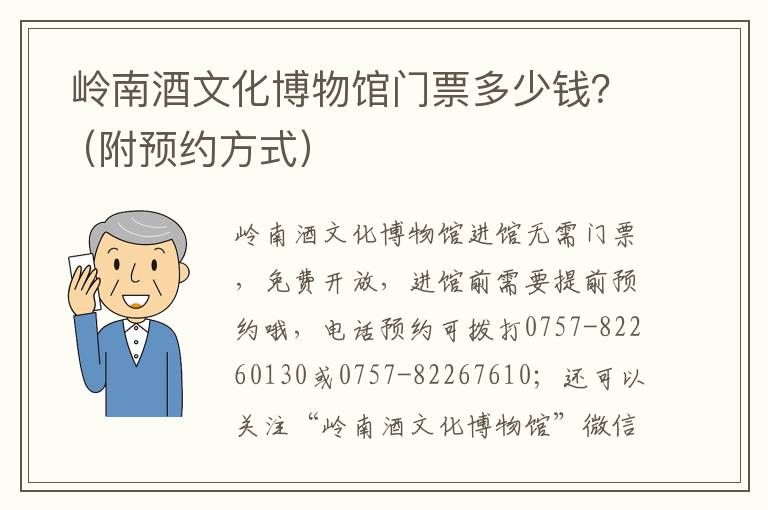 岭南酒文化博物馆门票多少钱?（附预约方式）

岭南酒文化博物馆进馆无需门票，免费开放，进馆前需要提前预约哦，电话预约可拨打0757-82260130或0757-82267610；还可以关注“岭南酒文化博物馆”微信